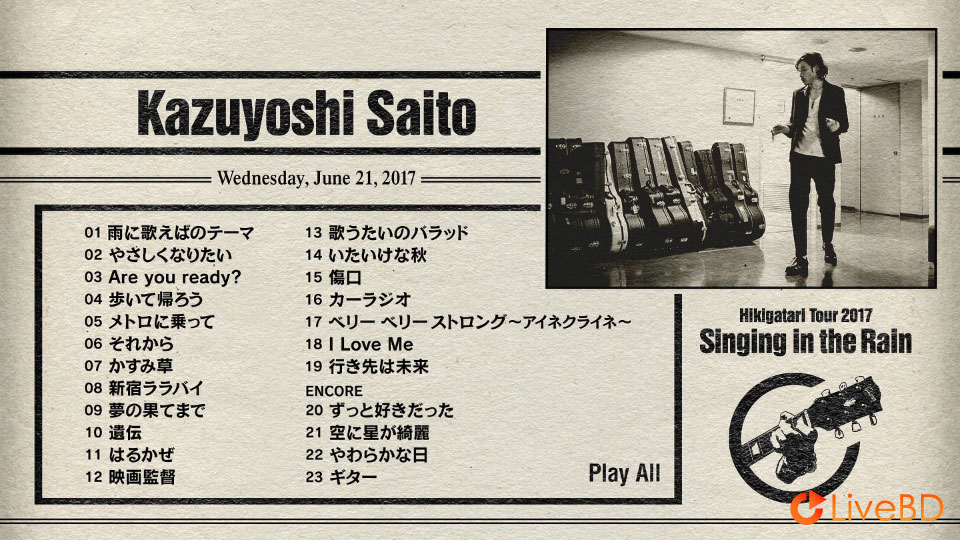 Kazuyoshi Saito

Wednesday, June 21, 2017

01 雨に歌えばのテーマ
02 やさしくなりたい
03 Are you ready?
04 歩いて帰ろう
05 メトロに乗って
06 それから
07 かすみ草
08 新宿ララバイ
09 夢の果てまで
10 遺伝
11 はるかぜ
12 映画監督

13 歌うたいのバラッド
14 いたいけな秋
15 傷口
16 カーラジオ
17 ベリー ベリー ストロング～アイネクライネ～
18 I Love Me
19 行き先は未来
ENCORE
20 ずっと好きだった
21 空に星が綺麗
22 やわらかな日
23 ギター

Play All

Hikigatari Tour 2017
Singing in the Rain

LiveBD